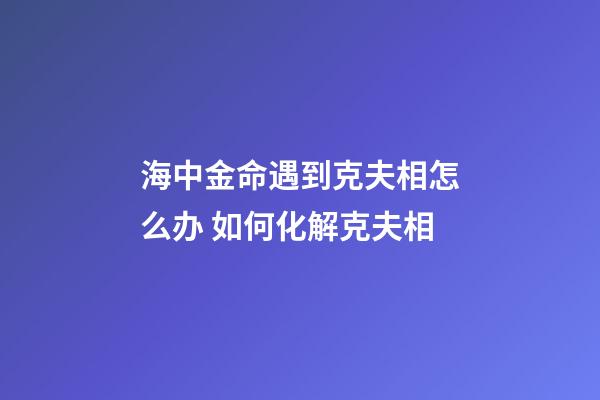 海中金命遇到克夫相怎么办 如何化解克夫相